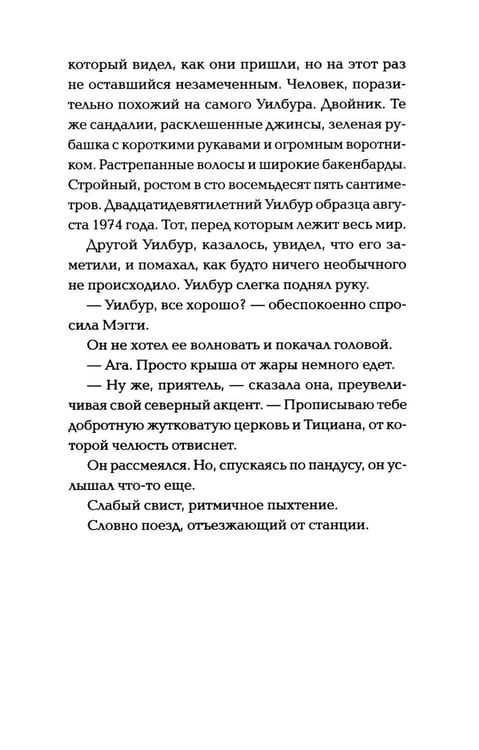 который видел, как они пришли, но на этот раз не оставшийся незамеченным. Человек, поразительно похожий на самого Уилбура. Двойник. Те же сандалии, расклешенные джинсы, зеленая рубашка с короткими рукавами и огромным воротником. Растрепанные волосы и широкие бакенбарды. Стройный, ростом в сто восемьдесят пять сантиметров. Двадцатидевятилетний Уилбур образца августа 1974 года. Тот, перед которым лежит весь мир.

Другой Уилбур, казалось, увидел, что его заметили, и помахал, как будто ничего необычного не происходило. Уилбур слегка поднял руку.

— Уилбур, все хорошо? — обеспокоенно спросила Мэгги.

Он не хотел ее волновать и покачал головой.

— Ага. Просто крыша от жары немного едет.

— Ну же, приятель, — сказала она, преувеличивая свой северный акцент. — Прописываю тебе добротную жутковатую церковь и Тициана, от которой челюсть отвиснет.

Он рассмеялся. Но, спускаясь по пандусу, он услышал что-то еще.

Слабый свист, ритмичное пыхтение.

Словно поезд, отъезжающий от станции.